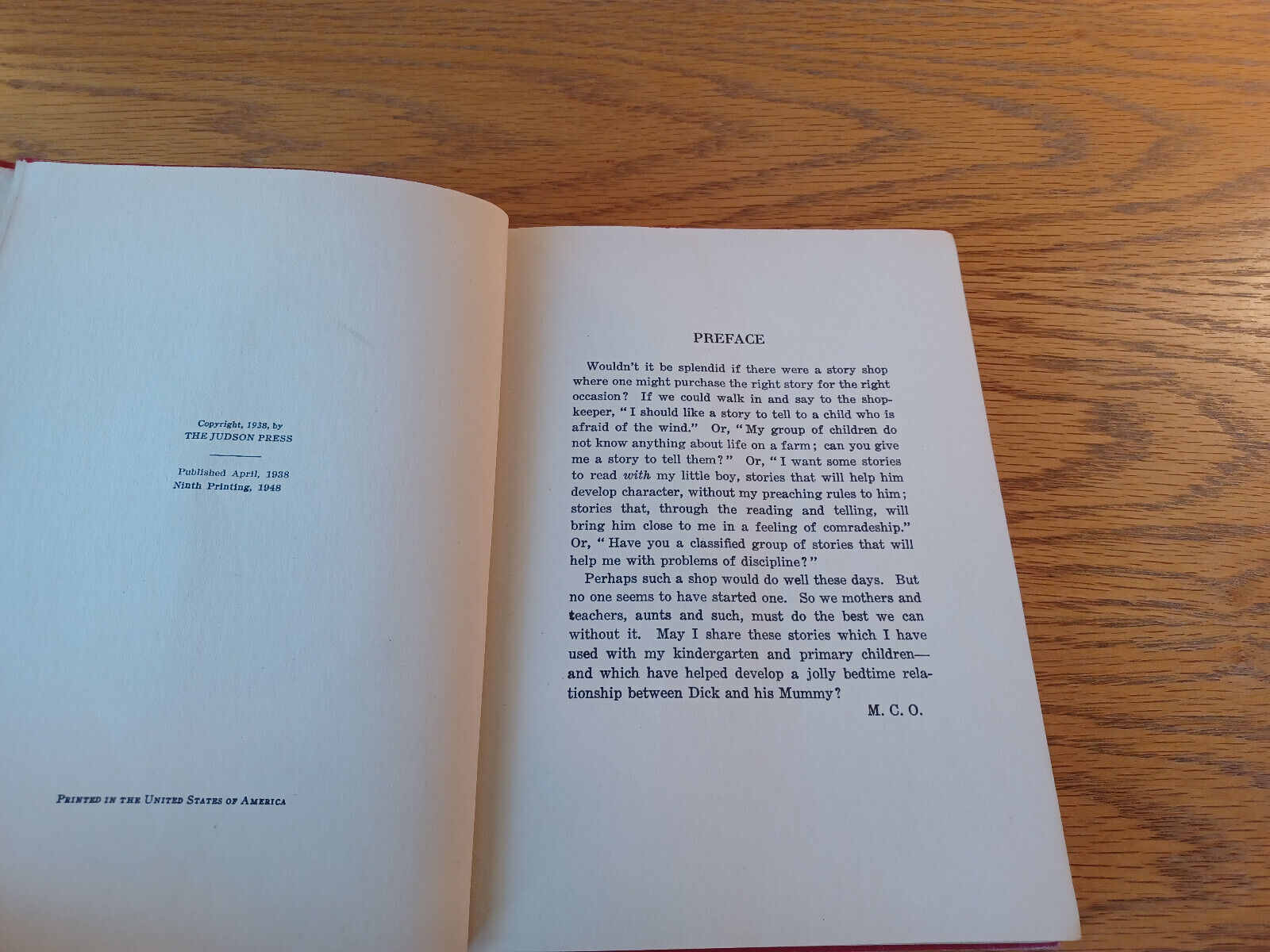 Copyright, 1938, by
THE JUDSON PRESS

Published April, 1938
Ninth Printing, 1948

PRINTED IN THE UNITED STATES OF AMERICA

PREFACE

Wouldn't it be splendid if there were a story shop where one might purchase the right story for the right occasion? If we could walk in and say to the shopkeeper, "I should like a story to tell to a child who is afraid of the wind." Or, "My group of children do not know anything about life on a farm; can you give me a story to tell them?" Or, "I want some stories to read with my little boy, stories that will help him develop character, without my preaching rules to him; stories that, through the reading and telling, will bring him close to me in a feeling of comradeship." Or, "Have you a classified group of stories that will help me with problems of discipline?"

Perhaps such a shop would do well these days. But no one seems to have started one. So we mothers and teachers, aunts and such, must do the best we can without it. May I share these stories which I have used with my kindergarten and primary children—and which have helped develop a jolly bedtime relationship between Dick and his Mummy?

M. C. O.